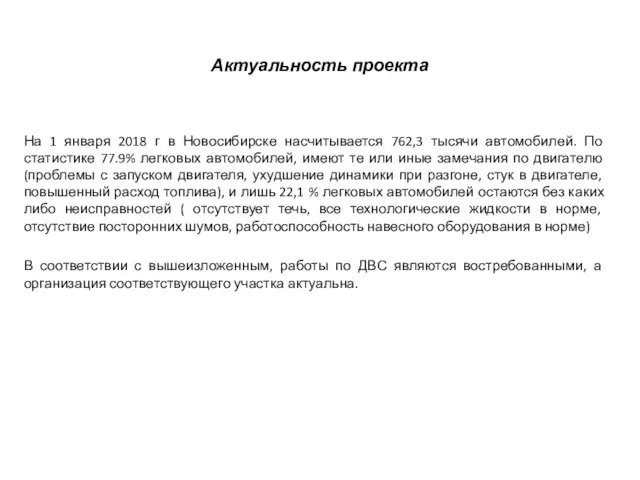 Актуальность проекта

На 1 января 2018 г в Новосибирске насчитывается 762,3 тысячи автомобилей. По статистике 77.9% легковых автомобилей, имеют те или иные замечания по двигателю (проблемы с запуском двигателя, ухудшение динамики при разгоне, стук в двигателе, повышенный расход топлива), и лишь 22,1 % легковых автомобилей остаются без каких либо неисправностей ( отсутствует течь, все технологические жидкости в норме, отсутствие посторонних шумов, работоспособность навесного оборудования в норме)

В соответствии с вышеизложенным, работы по ДВС являются востребованными, а организация соответствующего участка актуальна.